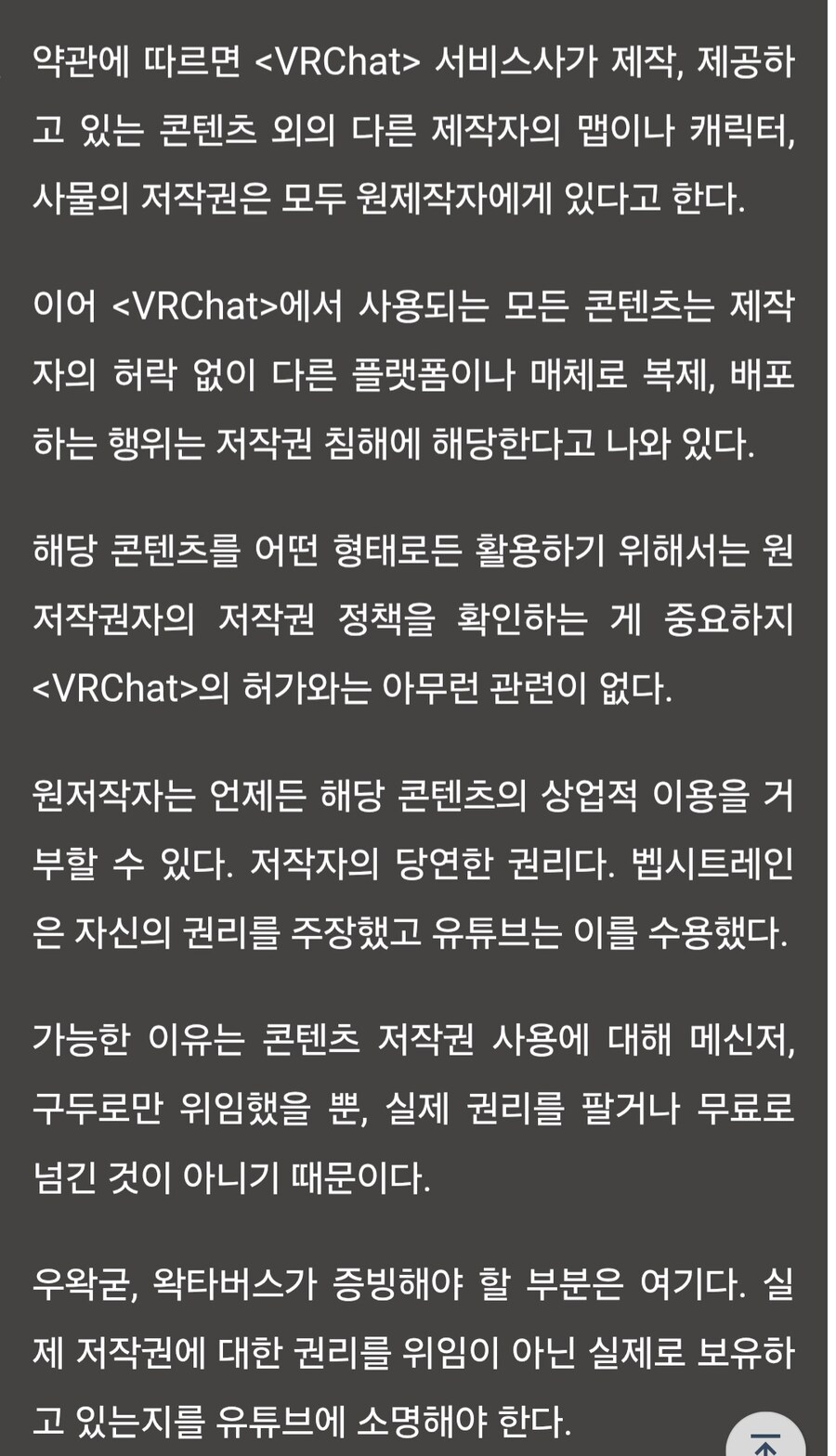 약관에 따르면 <VRChat> 서비스사가 제작, 제공하고 있는 콘텐츠 외의 다른 제작자의 맵이나 캐릭터, 사물의 저작권은 모두 원제작자에게 있다고 한다.

이어 <VRChat>에서 사용되는 모든 콘텐츠는 제작자의 허락 없이 다른 플랫폼이나 매체로 복제, 배포하는 행위는 저작권 침해에 해당한다고 나와 있다.

해당 콘텐츠를 어떤 형태로든 활용하기 위해서는 원저작권자의 저작권 정책을 확인하는 게 중요하지 <VRChat>의 허가와는 아무런 관련이 없다.

원저작자는 언제든 해당 콘텐츠의 상업적 이용을 거부할 수 있다. 저작자의 당연한 권리다. 벱시트레인은 자신의 권리를 주장했고 유튜브는 이를 수용했다.

가능한 이유는 콘텐츠 저작권 사용에 대해 메신저, 구두로만 위임했을 뿐, 실제 권리를 팔거나 무료로 넘긴 것이 아니기 때문이다.

우왁굳, 왁타버스가 증빙해야 할 부분은 여기다. 실제 저작권에 대한 권리를 위임이 아닌 실제로 보유하고 있는지를 유튜브에 소명해야 한다.